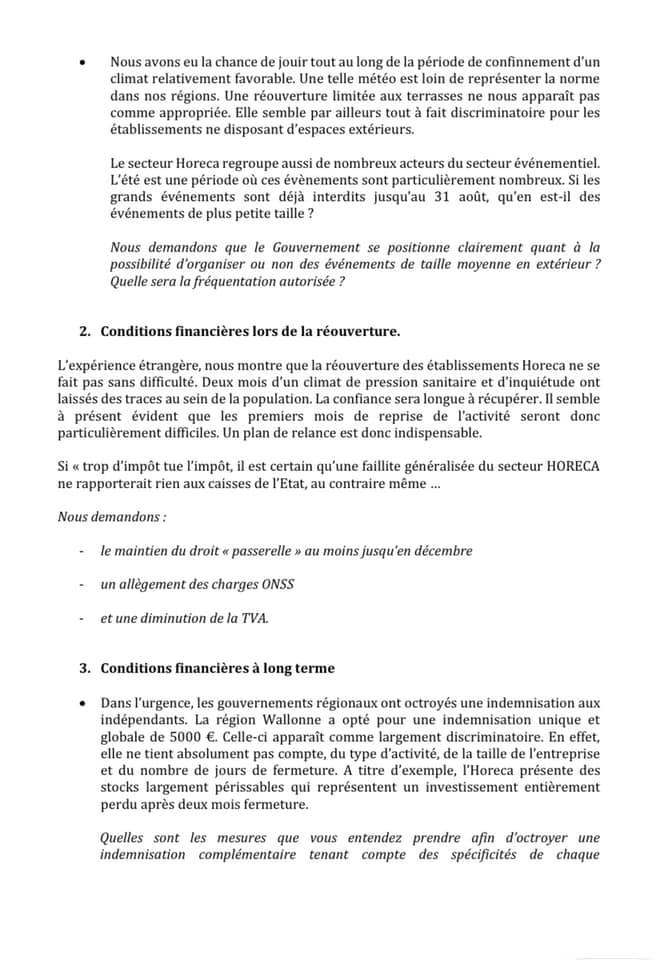 • Nous avons eu la chance de jouir tout au long de la période de confinnement d'un climat relativement favorable. Une telle météo est loin de représenter la norme dans nos régions. Une réouverture limitée aux terrasses ne nous apparaît pas comme appropriée. Elle semble par ailleurs tout à fait discriminatoire pour les établissements ne disposant d'espaces extérieurs.

Le secteur Horeca regroupe aussi de nombreux acteurs du secteur événementiel. L'été est une période où ces évènements sont particulièrement nombreux. Si les grands événements sont déjà interdits jusqu'au 31 août, qu'en est-il des événements de plus petite taille ?

Nous demandons que le Gouvernement se positionne clairement quant à la possibilité d'organiser ou non des événements de taille moyenne en extérieur ? Quelle sera la fréquentation autorisée ?

2. Conditions financières lors de la réouverture.

L'expérience étrangère, nous montre que la réouverture des établissements Horeca ne se fait pas sans difficulté. Deux mois d'un climat de pression sanitaire et d'inquiétude ont laissés des traces au sein de la population. La confiance sera longue à récupérer. Il semble à présent évident que les premiers mois de reprise de l'activité seront donc particulièrement difficiles. Un plan de relance est donc indispensable.

Si « trop d'impôt tue l'impôt, il est certain qu'une faillite généralisée du secteur HORECA ne rapporterait rien aux caisses de l'Etat, au contraire même ...

Nous demandons :

- le maintien du droit « passerelle » au moins jusqu'en décembre

- un allègement des charges ONSS

- et une diminution de la TVA.

3. Conditions financières à long terme

• Dans l'urgence, les gouvernements régionaux ont octroyés une indemnisation aux indépendants. La région Wallonne a opté pour une indemnisation unique et globale de 5000 €. Celle-ci apparaît comme largement discriminatoire. En effet, elle ne tient absolument pas compte, du type d'activité, de la taille de l'entreprise et du nombre de jours de fermeture. A titre d'exemple, l'Horeca présente des stocks largement périssables qui représentent un investissement entièrement perdu après deux mois fermeture.

Quelles sont les mesures que vous entendez prendre afin d'octroyer une indemnisation complémentaire tenant compte des spécificités de chaque